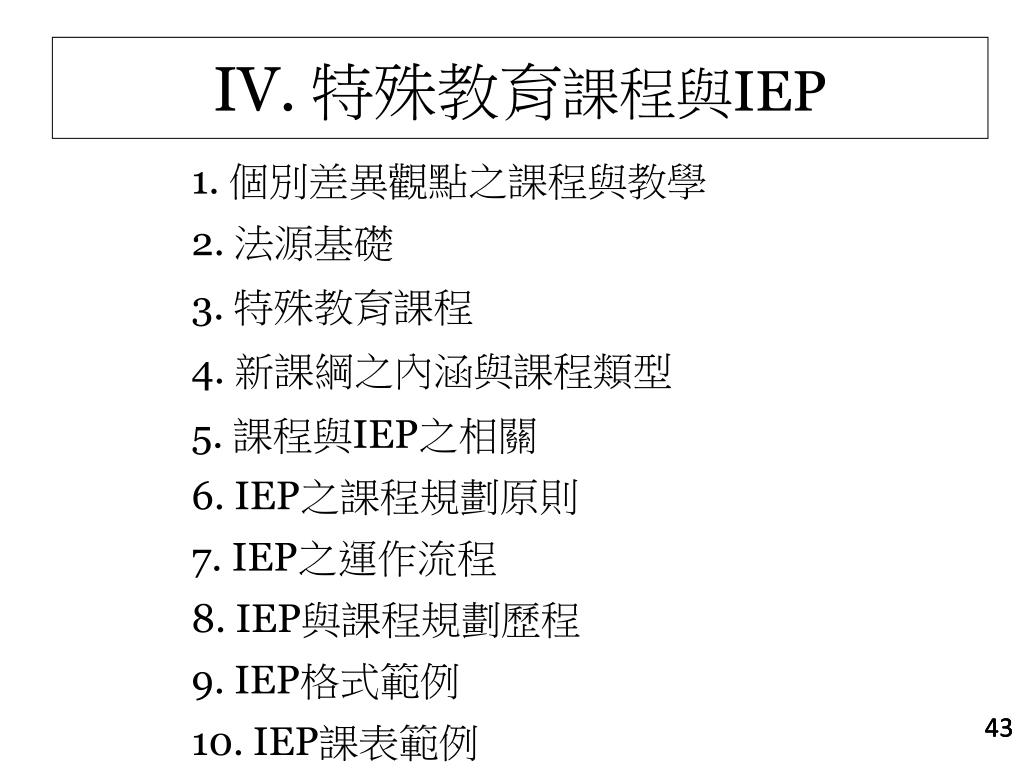 IV. 特殊教育課程與IEP

1. 個別差異觀點之課程與教學

2. 法源基礎

3. 特殊教育課程

4. 新課綱之內涵與課程類型

5. 課程與IEP之相關

6. IEP之課程規劃原則

7. IEP之運作流程

8. IEP與課程規劃歷程

9. IEP格式範例

10. IEP課表範例

43